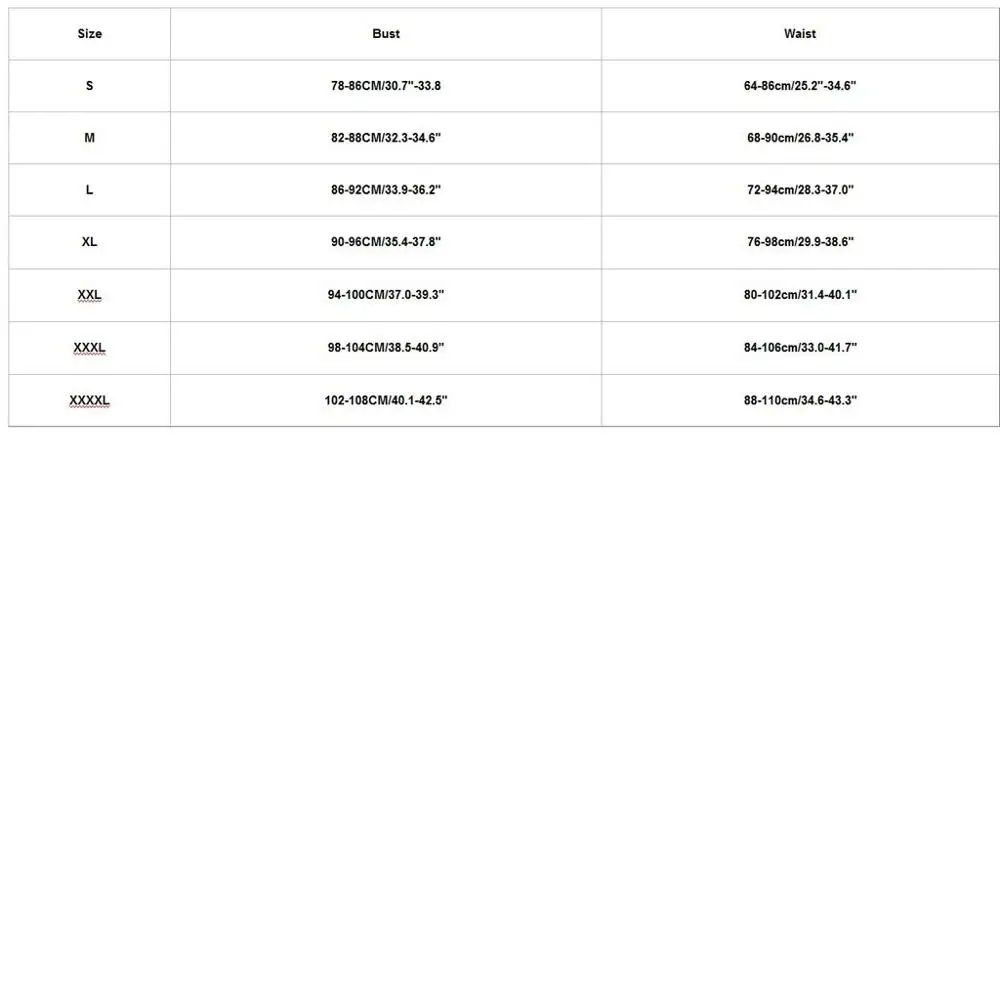 | Size | Bust | Waist |
|---|---|---|
| S | 78-86CM/30.7"-33.8 | 64-86cm/25.2"-34.6" |
| M | 82-88CM/32.3-34.6" | 68-90cm/26.8-35.4" |
| L | 86-92CM/33.9-36.2" | 72-94cm/28.3-37.0" |
| XL | 90-96CM/35.4-37.8" | 76-98cm/29.9-38.6" |
| XXL | 94-100CM/37.0-39.3" | 80-102cm/31.4-40.1" |
| XXXL | 98-104CM/38.5-40.9" | 84-106cm/33.0-41.7" |
| XXXXL | 102-108CM/40.1-42.5" | 88-110cm/34.6-43.3" |